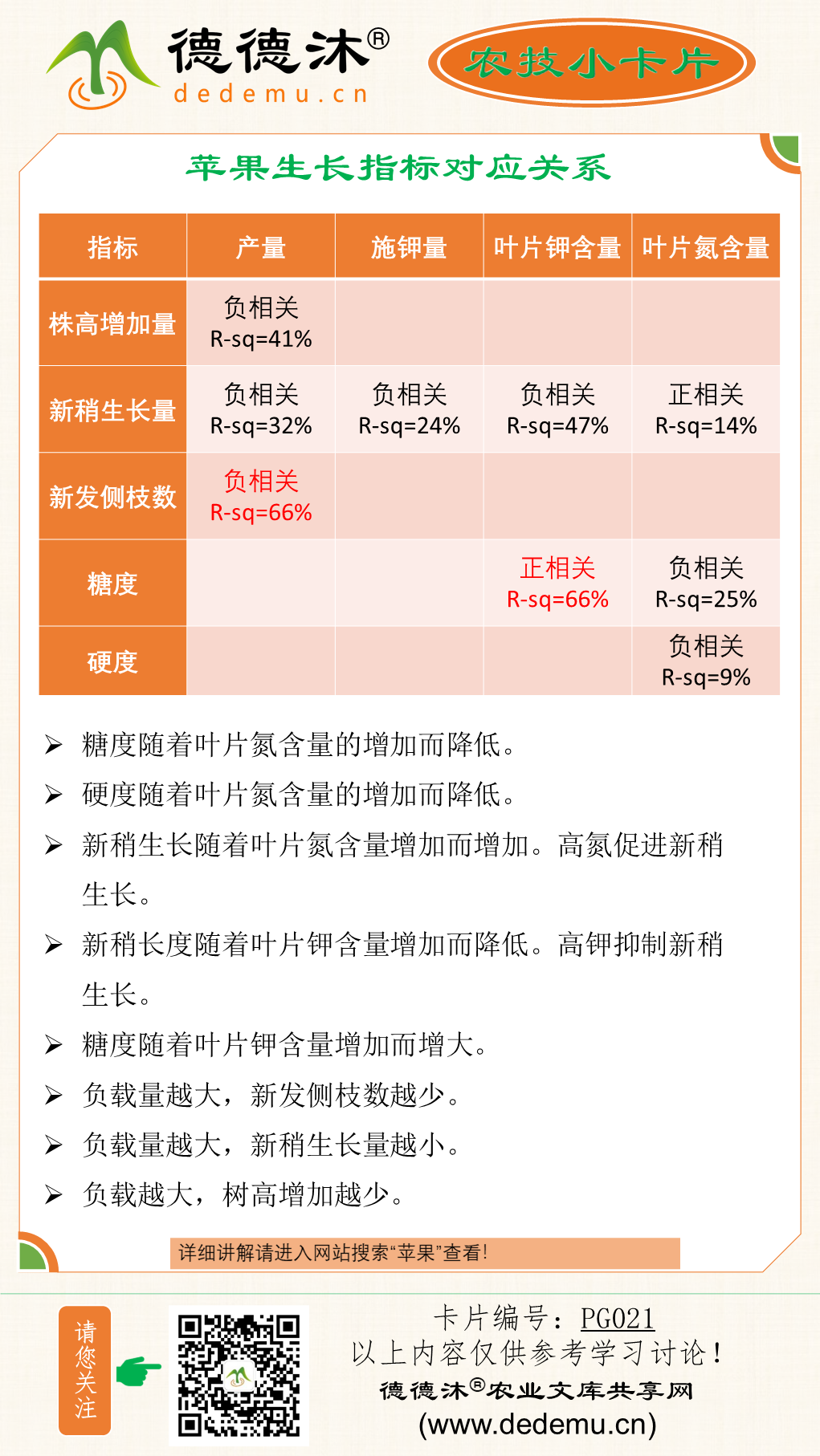 德德沐®
dedemu.cn

农技小卡片

苹果生长指标对应关系

| 指标 | 产量 | 施钾量 | 叶片钾含量 | 叶片氮含量 |
|---|---|---|---|---|
| 株高增加量 | 负相关 R-sq=41% | | | |
| 新稍生长量 | 负相关 R-sq=32% | 负相关 R-sq=24% | 负相关 R-sq=47% | 正相关 R-sq=14% |
| 新发侧枝数 | 负相关 R-sq=66% | | | |
| 糖度 | | | 正相关 R-sq=66% | 负相关 R-sq=25% |
| 硬度 | | | | 负相关 R-sq=9% |

➢ 糖度随着叶片氮含量的增加而降低。
➢ 硬度随着叶片氮含量的增加而降低。
➢ 新稍生长随着叶片氮含量增加而增加。高氮促进新稍生长。
➢ 新稍长度随着叶片钾含量增加而降低。高钾抑制新稍生长。
➢ 糖度随着叶片钾含量增加而增大。
➢ 负载量越大，新发侧枝数越少。
➢ 负载量越大，新稍生长量越小。
➢ 负载越大，树高增加越少。

详细讲解请进入网站搜索“苹果”查看！

请您关注

卡片编号：PG021
以上内容仅供参考学习讨论！
德德沐®农业文库共享网
(www.dedemu.cn)